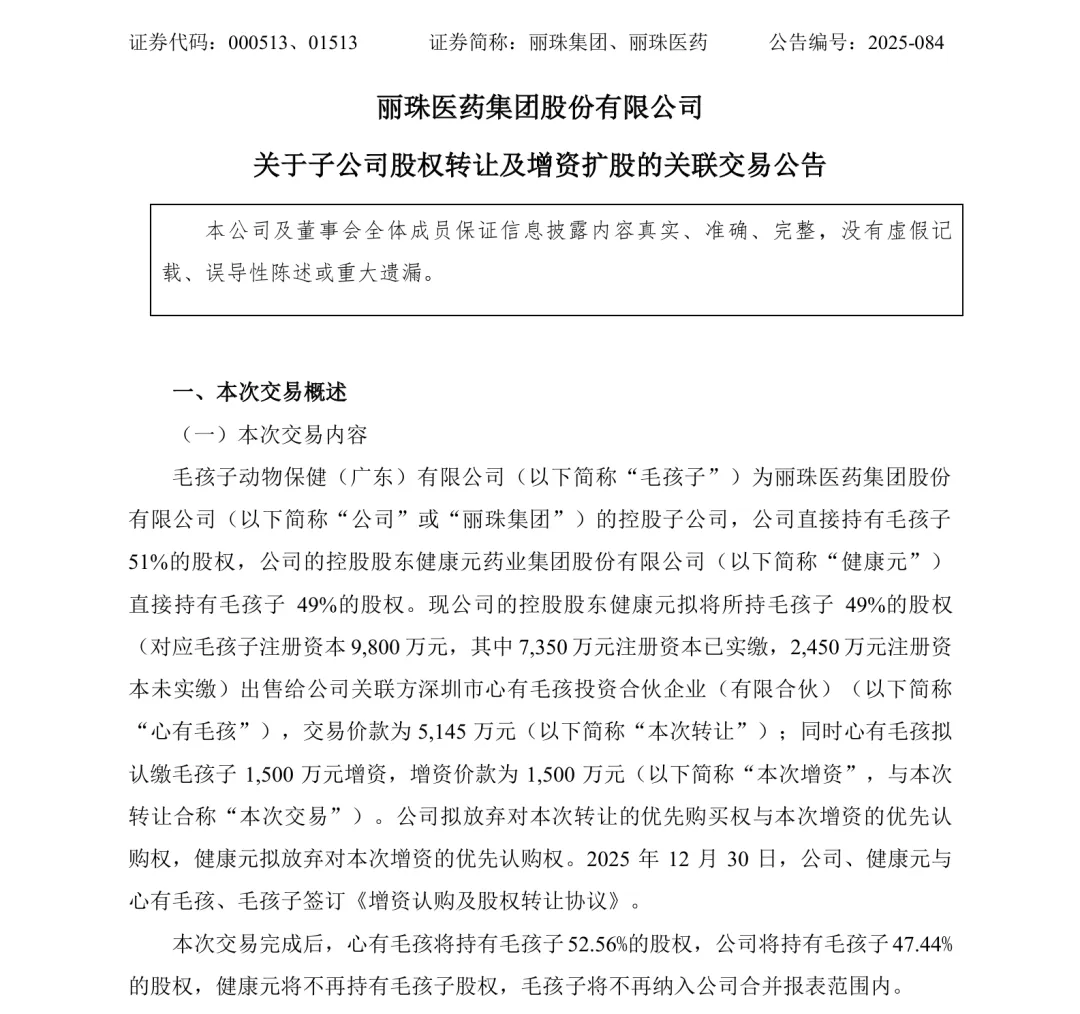 证券代码：000513、01513　　证券简称：丽珠集团、丽珠医药　　公告编号：2025-084

丽珠医药集团股份有限公司

关于子公司股权转让及增资扩股的关联交易公告

本公司及董事会全体成员保证信息披露内容真实、准确、完整，没有虚假记载、误导性陈述或重大遗漏。

一、本次交易概述

（一）本次交易内容

毛孩子动物保健（广东）有限公司（以下简称“毛孩子”）为丽珠医药集团股份有限公司（以下简称“公司”或“丽珠集团”）的控股子公司，公司直接持有毛孩子51%的股权，公司的控股股东健康元药业集团股份有限公司（以下简称“健康元”）直接持有毛孩子 49%的股权。现公司的控股股东健康元拟将所持毛孩子 49%的股权（对应毛孩子注册资本 9,800 万元，其中 7,350 万元注册资本已实缴，2,450 万元注册资本未实缴）出售给公司关联方深圳市心有毛孩投资合伙企业（有限合伙）（以下简称“心有毛孩”），交易价款为 5,145 万元（以下简称“本次转让”）；同时心有毛孩拟认缴毛孩子 1,500 万元增资，增资价款为 1,500 万元（以下简称“本次增资”，与本次转让合称“本次交易”）。公司拟放弃对本次转让的优先购买权与本次增资的优先认购权，健康元拟放弃对本次增资的优先认购权。2025 年 12 月 30 日，公司、健康元与心有毛孩、毛孩子签订《增资认购及股权转让协议》。

本次交易完成后，心有毛孩将持有毛孩子 52.56%的股权，公司将持有毛孩子 47.44%的股权，健康元将不再持有毛孩子股权，毛孩子将不再纳入公司合并报表范围内。